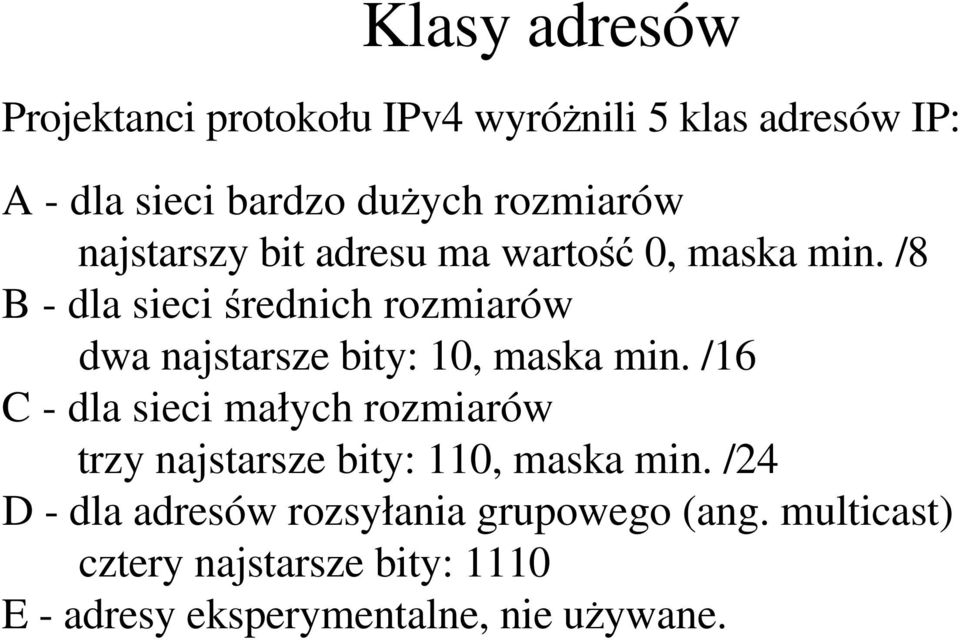 Klasy adresów

Projektanci protokołu IPv4 wyróżnili 5 klas adresów IP:

A - dla sieci bardzo dużych rozmiarów
najstarszy bit adresu ma wartość 0, maska min. /8
B - dla sieci średnich rozmiarów
dwa najstarsze bity: 10, maska min. /16
C - dla sieci małych rozmiarów
trzy najstarsze bity: 110, maska min. /24
D - dla adresów rozsyłania grupowego (ang. multicast)
cztery najstarsze bity: 1110
E - adresy eksperymentalne, nie używane.